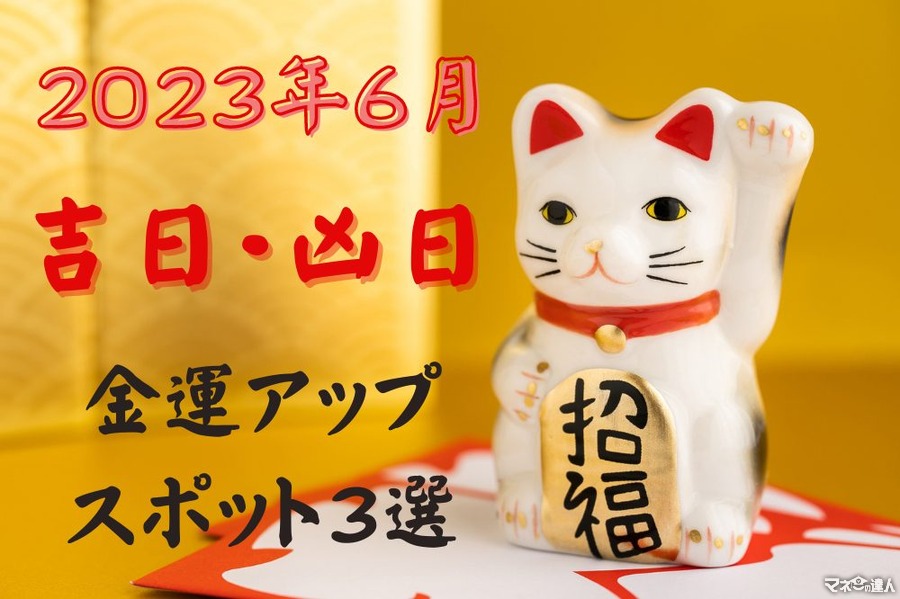 2023年6月
吉日・凶日
金運アップ
スポット3選

招福

マネーの達人